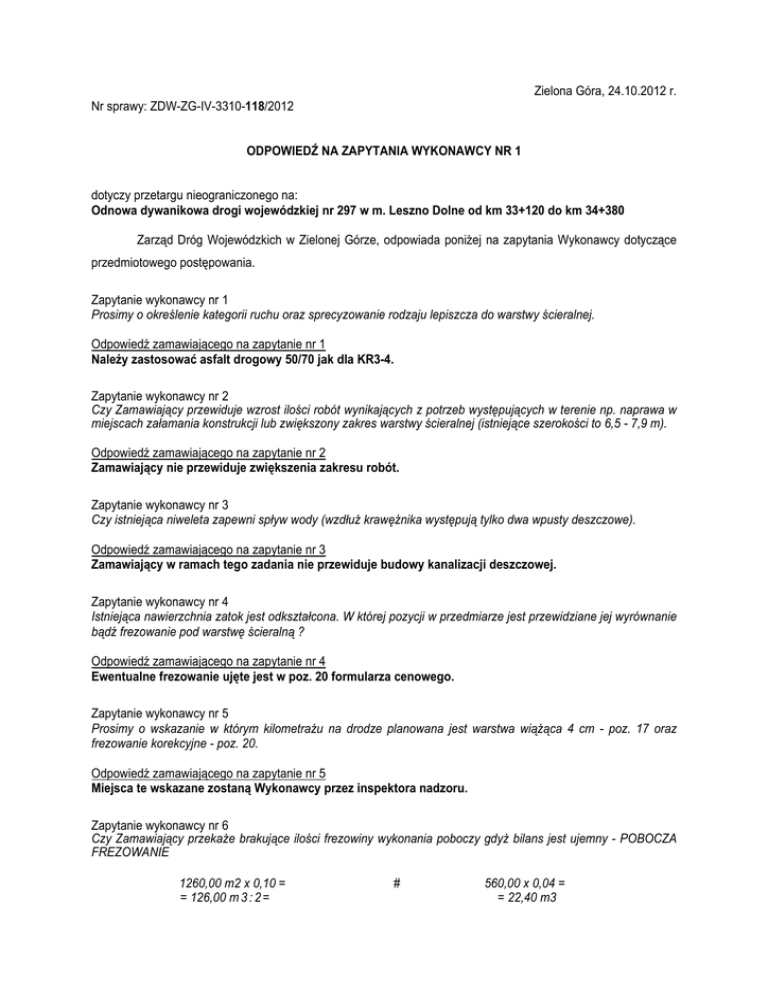 Zielona Góra, 24.10.2012 r.

Nr sprawy: ZDW-ZG-IV-3310-118/2012

ODPOWIEDŹ NA ZAPYTANIA WYKONAWCY NR 1

dotyczy przetargu nieograniczonego na:
Odnowa dywanikowa drogi wojewódzkiej nr 297 w m. Leszno Dolne od km 33+120 do km 34+380

Zarząd Dróg Wojewódzkich w Zielonej Górze, odpowiada poniżej na zapytania Wykonawcy dotyczące przedmiotowego postępowania.

Zapytanie wykonawcy nr 1
Prosimy o określenie kategorii ruchu oraz sprecyzowanie rodzaju lepiszcza do warstwy ścieralnej.

Odpowiedź zamawiającego na zapytanie nr 1
Należy zastosować asfalt drogowy 50/70 jak dla KR3-4.

Zapytanie wykonawcy nr 2
Czy Zamawiający przewiduje wzrost ilości robót wynikających z potrzeb występujących w terenie np. naprawa w miejscach załamania konstrukcji lub zwiększony zakres warstwy ścieralnej (istniejące szerokości to 6,5 - 7,9 m).

Odpowiedź zamawiającego na zapytanie nr 2
Zamawiający nie przewiduje zwiększenia zakresu robót.

Zapytanie wykonawcy nr 3
Czy istniejąca niweleta zapewni spływ wody (wzdłuż krawężnika występują tylko dwa wpusty deszczowe).

Odpowiedź zamawiającego na zapytanie nr 3
Zamawiający w ramach tego zadania nie przewiduje budowy kanalizacji deszczowej.

Zapytanie wykonawcy nr 4
Istniejąca nawierzchnia zatok jest odkształcona. W której pozycji w przedmiarze jest przewidziane jej wyrównanie bądź frezowanie pod warstwę ścieralną ?

Odpowiedź zamawiającego na zapytanie nr 4
Ewentualne frezowanie ujęte jest w poz. 20 formularza cenowego.

Zapytanie wykonawcy nr 5
Prosimy o wskazanie w którym kilometrażu na drodze planowana jest warstwa wiążąca 4 cm - poz. 17 oraz frezowanie korekcyjne - poz. 20.

Odpowiedź zamawiającego na zapytanie nr 5
Miejsca te wskazane zostaną Wykonawcy przez inspektora nadzoru.

Zapytanie wykonawcy nr 6
Czy Zamawiający przekaże brakujące ilości frezowiny wykonania poboczy gdyż bilans jest ujemny - POBOCZA FREZOWANIE

1260,00 m2 x 0,10 =
= 126,00 m 3 : 2 =

#

560,00 x 0,04 =
= 22,40 m3